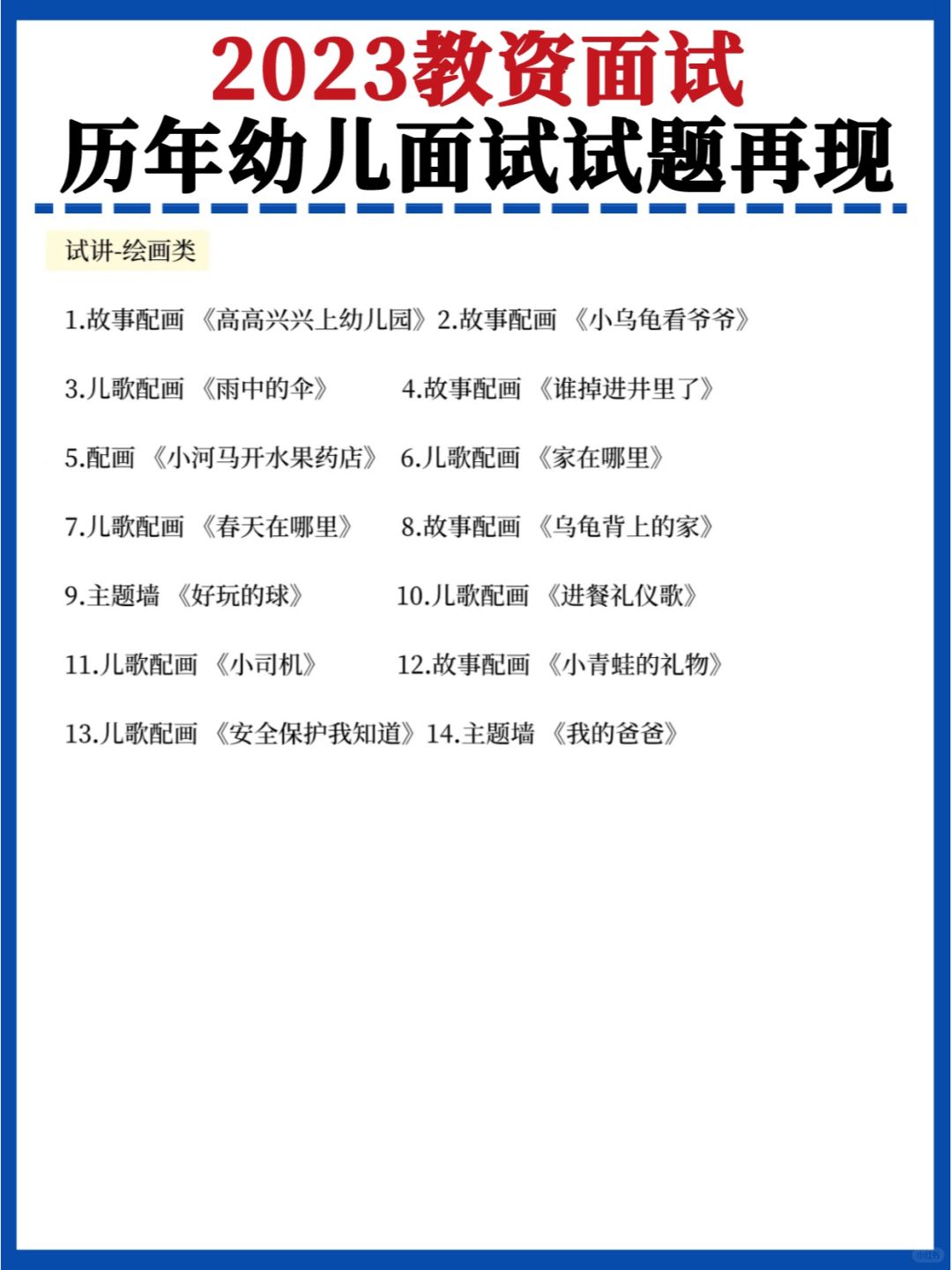 2023教资面试
历年幼儿面试试题再现

试讲-绘画类

1.故事配画 《高高兴兴上幼儿园》2.故事配画 《小乌龟看爷爷》

3.儿歌配画 《雨中的伞》 4.故事配画 《谁掉进井里了》

5.配画 《小河马开水果药店》 6.儿歌配画 《家在哪里》

7.儿歌配画 《春天在哪里》 8.故事配画 《乌龟背上的家》

9.主题墙 《好玩的球》 10.儿歌配画 《进餐礼仪歌》

11.儿歌配画 《小司机》 12.故事配画 《小青蛙的礼物》

13.儿歌配画 《安全保护我知道》14.主题墙 《我的爸爸》